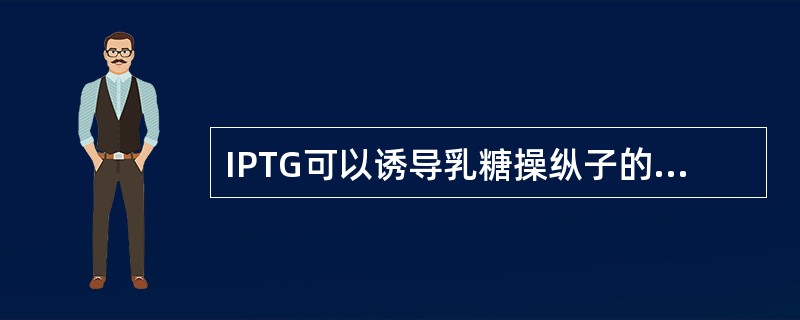 IPTG可以诱导乳糖操纵子的...